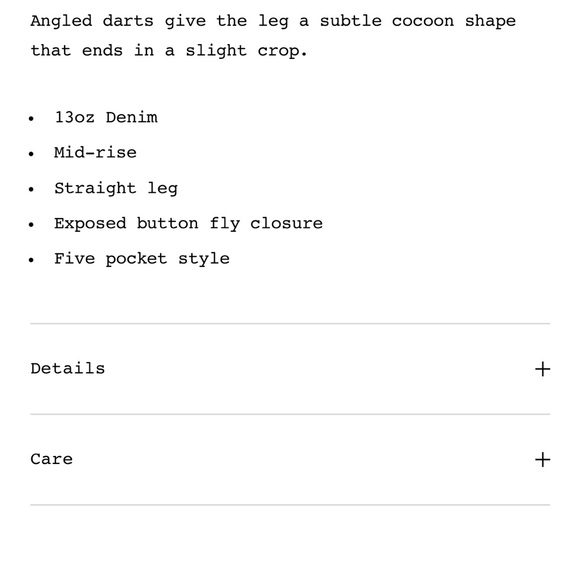 Angled darts give the leg a subtle cocoon shape that ends in a slight crop.

- 13oz Denim
- Mid-rise
- Straight leg
- Exposed button fly closure
- Five pocket style

Details +

Care +